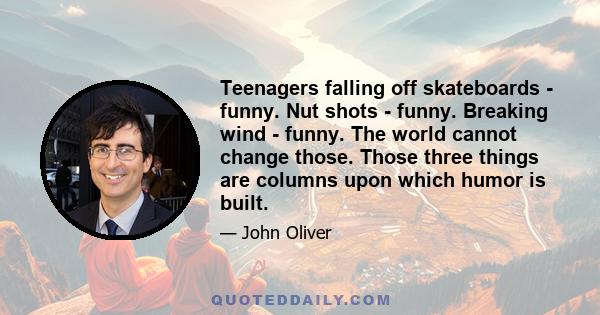 Teenagers falling off skateboards - funny. Nut shots - funny. Breaking wind - funny. The world cannot change those. Those three things are columns upon which humor is built.

— John Oliver

QUOTEDDAILY.COM